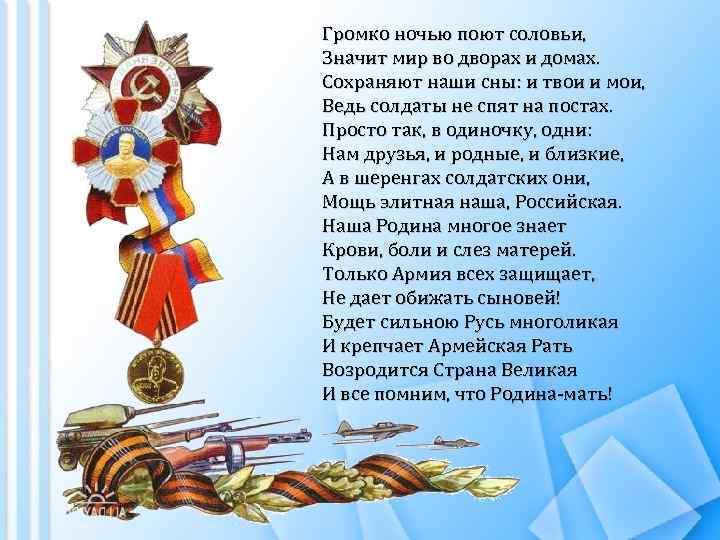 Громко ночью поют соловьи,
Значит мир во дворах и домах.
Сохраняют наши сны: и твои и мои,
Ведь солдаты не спят на постах.
Просто так, в одиночку, одни:
Нам друзья, и родные, и близкие,
А в шеренгах солдатских они,
Мощь элитная наша, Российская.
Наша Родина многое знает
Крови, боли и слез матерей.
Только Армия всех защищает,
Не дает обижать сыновей!
Будет сильною Русь многоликая
И крепчает Армейская Рать
Возродится Страна Великая
И все помним, что Родина-мать!